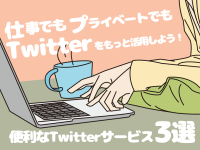 仕事でもプライベートでも
Twitterをもっと活用しよう！

便利なTwitterサービス3選